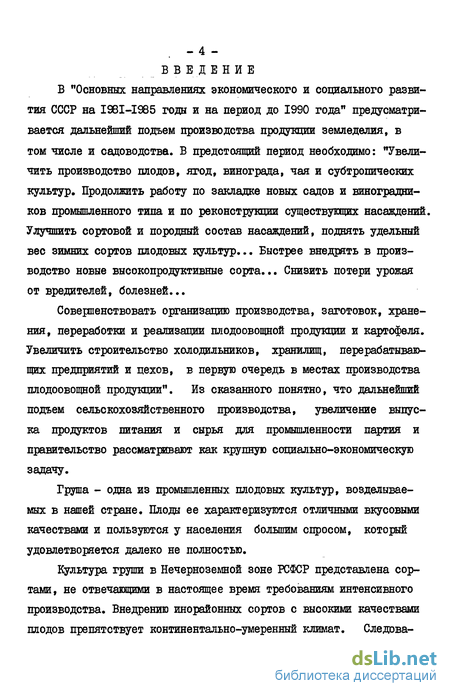 - 4 -

ВВЕДЕНИЕ

В "Основных направлениях экономического и социального развития СССР на I98I-I985 годы и на период до I990 года" предусматривается дальнейший подъем производства продукции земледелия, в том числе и садоводства. В предстоящий период необходимо: "Увеличить производство плодов, ягод, винограда, чая и субтропических культур. Продолжить работу по закладке новых садов и виноградников промышленного типа и по реконструкции существующих насаждений. Улучшить сортовой и породный состав насаждений, поднять удельный вес зимних сортов плодовых культур... Быстрее внедрять в производство новые высокопродуктивные сорта... Снизить потери урожая от вредителей, болезней...

Совершенствовать организацию производства, заготовок, хранения, переработки и реализации плодоовощной продукции и картофеля. Увеличить строительство холодильников, хранилищ, перерабатывающих предприятий и цехов, в первую очередь в местах производства плодоовощной продукции". Из сказанного понятно, что дальнейший подъем сельскохозяйственного производства, увеличение выпуска продуктов питания и сырья для промышленности партия и правительство рассматривают как крупную социально-экономическую задачу.

Груша - одна из промышленных плодовых культур, возделываемых в нашей стране. Плоды ее характеризуются отличными вкусовыми качествами и пользуются у населения большим спросом, который удовлетворяется далеко не полностью.

Культура груши в Нечерноземной зоне РСФСР представлена сортами, не отвечающими в настоящее время требованиям интенсивного производства. Внедрению инорайонных сортов с высокими качествами плодов препятствует континентально-умеренный климат. Следова-

dsLib.net
библиотека диссертаций